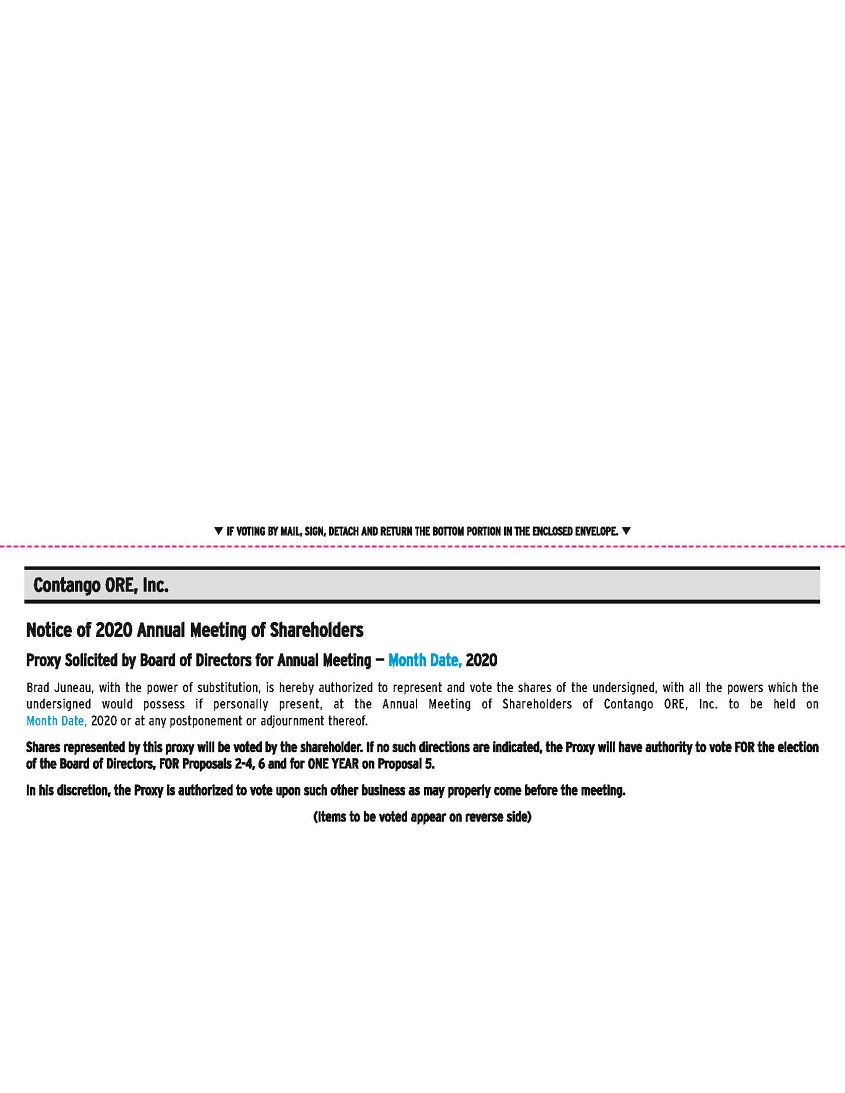 ▼ IF VOTING BY MAIL, SIGN, DETACH AND RETURN THE BOTTOM PORTION IN THE ENCLOSED ENVELOPE. ▼

Contango ORE, Inc.

Notice of 2020 Annual Meeting of Shareholders

Proxy Solicited by Board of Directors for Annual Meeting — Month Date, 2020

Brad Juneau, with the power of substitution, is hereby authorized to represent and vote the shares of the undersigned, with all the powers which the undersigned would possess if personally present, at the Annual Meeting of Shareholders of Contango ORE, Inc. to be held on Month Date, 2020 or at any postponement or adjournment thereof.

Shares represented by this proxy will be voted by the shareholder. If no such directions are indicated, the Proxy will have authority to vote FOR the election of the Board of Directors, FOR Proposals 2-4, 6 and for ONE YEAR on Proposal 5.

In his discretion, the Proxy is authorized to vote upon such other business as may properly come before the meeting.

(Items to be voted appear on reverse side)